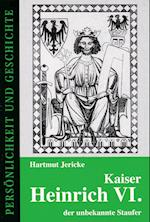 PERSÖNLICHKEIT UND GESCHICHTE

Hartmut Jericke

Kaiser
Heinrich VI.
der unbekannte Staufer